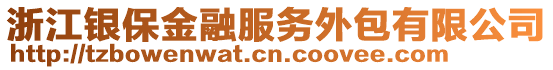 浙江银保金融服务外包有限公司
http://tzbowenwat.cn.coovee.com